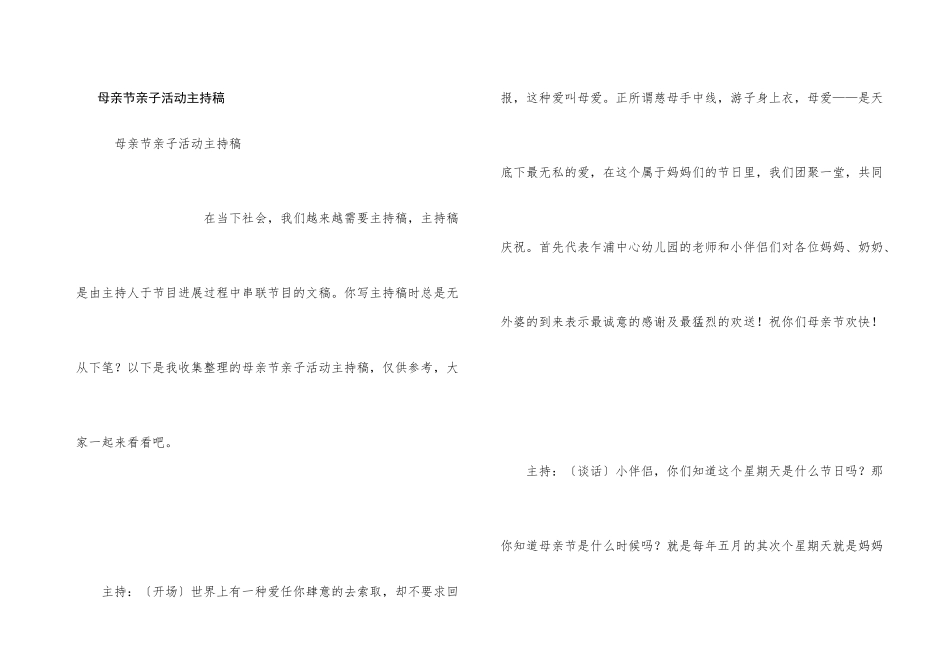 母亲节亲子活动主持稿

母亲节亲子活动主持稿

在当下社会，我们越来越需要主持稿，主持稿是由主持人于节目进展过程中串联节目的文稿。你写主持稿时总是无从下笔？以下是我收集整理的母亲节亲子活动主持稿，仅供参考，大家一起来看看吧。

主持：〔开场〕世界上有一种爱任你肆意的去索取，却不要求回报，这种爱叫母爱。正所谓慈母手中线，游子身上衣，母爱——是天底下最无私的爱，在这个属于妈妈们的节日里，我们团聚一堂，共同庆祝。首先代表乍浦中心幼儿园的老师和小伴侣们对各位妈妈、奶奶、外婆的到来表示最诚意的感谢及最猛烈的欢送！祝你们母亲节欢快！

主持：〔谈话〕小伴侣，你们知道这个星期天是什么节日吗？那你知道母亲节是什么时候吗？就是每年五月的其次个星期天就是妈妈